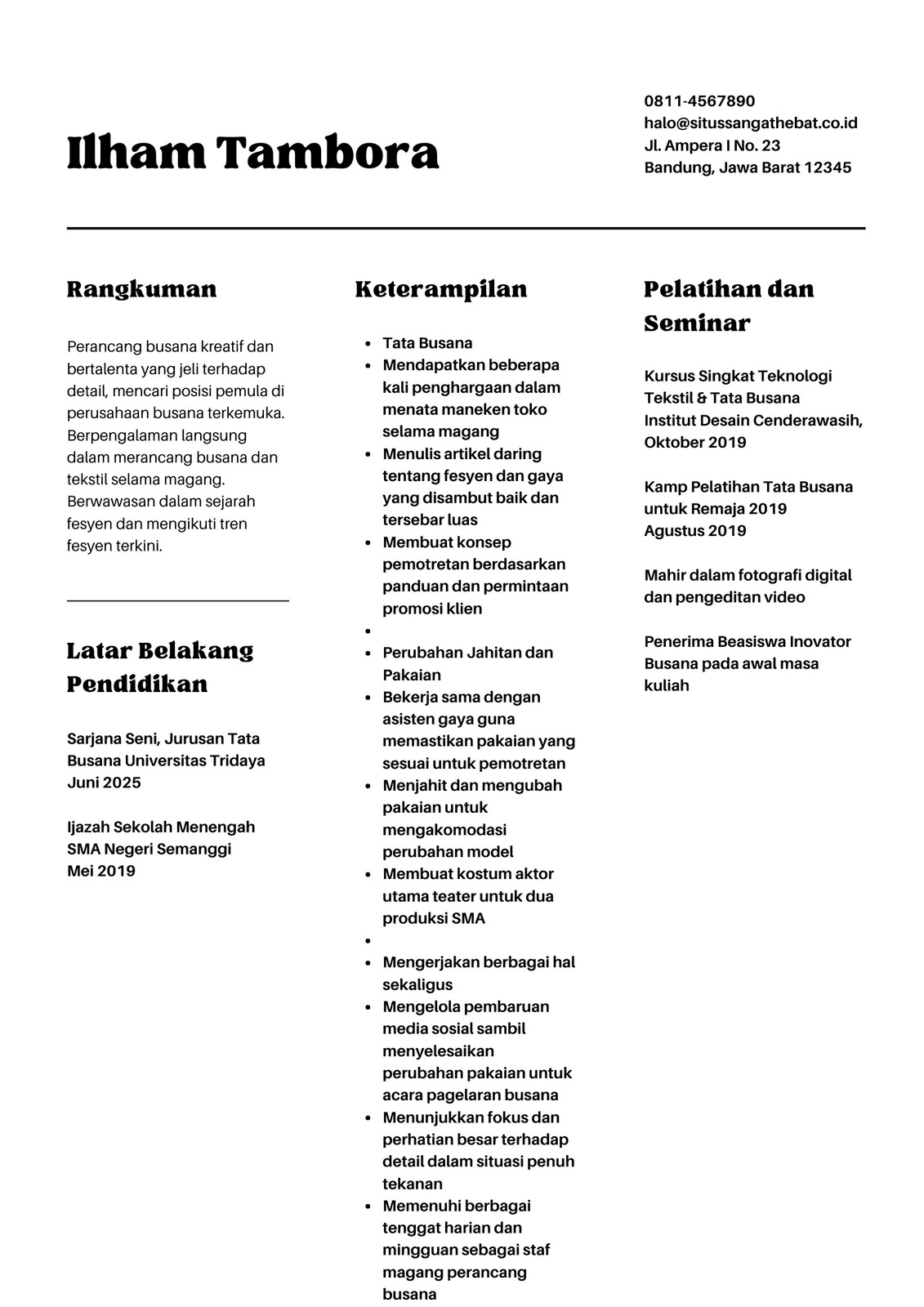 Ilham Tambora

0811-4567890
halo@situssangathebat.co.id
Jl. Ampera I No. 23
Bandung, Jawa Barat 12345

Rangkuman

Perancang busana kreatif dan bertalenta yang jeli terhadap detail, mencari posisi pemula di perusahaan busana terkemuka. Berpengalaman langsung dalam merancang busana dan tekstil selama magang. Berwawasan dalam sejarah fesyen dan mengikuti tren fesyen terkini.

Latar Belakang Pendidikan

Sarjana Seni, Jurusan Tata Busana Universitas Tridaya
Juni 2025

Ijazah Sekolah Menengah
SMA Negeri Semanggi
Mei 2019

Keterampilan

- Tata Busana
- Mendapatkan beberapa kali penghargaan dalam menata maneken toko selama magang
- Menulis artikel daring tentang fesyen dan gaya yang disambut baik dan tersebar luas
- Membuat konsep pemotretan berdasarkan panduan dan permintaan promosi klien
- 
- Perubahan Jahitan dan Pakaian
- Bekerja sama dengan asisten gaya guna memastikan pakaian yang sesuai untuk pemotretan
- Menjahit dan mengubah pakaian untuk mengakomodasi perubahan model
- Membuat kostum aktor utama teater untuk dua produksi SMA
- 
- Mengerjakan berbagai hal sekaligus
- Mengelola pembaruan media sosial sambil menyelesaikan perubahan pakaian untuk acara pagelaran busana
- Menunjukkan fokus dan perhatian besar terhadap detail dalam situasi penuh tekanan
- Memenuhi berbagai tenggat harian dan mingguan sebagai staf magang perancang busana

Pelatihan dan Seminar

Kursus Singkat Teknologi Tekstil & Tata Busana
Institut Desain Cenderawasih, Oktober 2019

Kamp Pelatihan Tata Busana untuk Remaja 2019
Agustus 2019

Mahir dalam fotografi digital dan pengeditan video

Penerima Beasiswa Inovator Busana pada awal masa kuliah